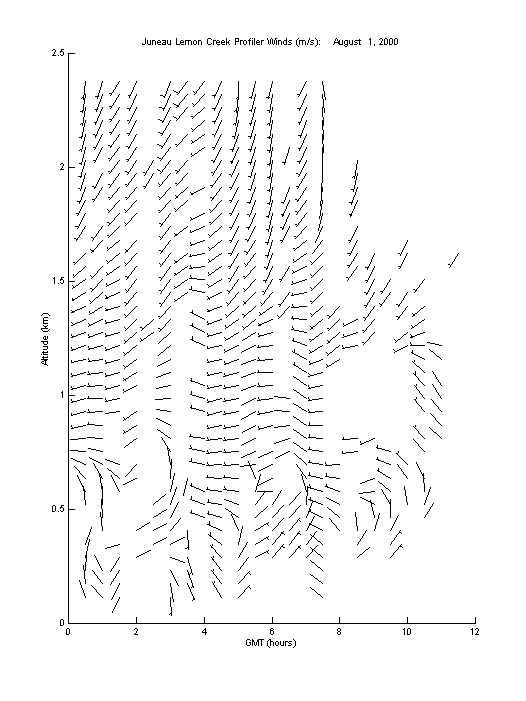 Juneau Lemon Creek Profiler Winds (m/s): August 1, 2000

2.5
2
1.5
1
0.5
0

Altitude (km)

0 2 4 6 8 10 12

GMT (hours)